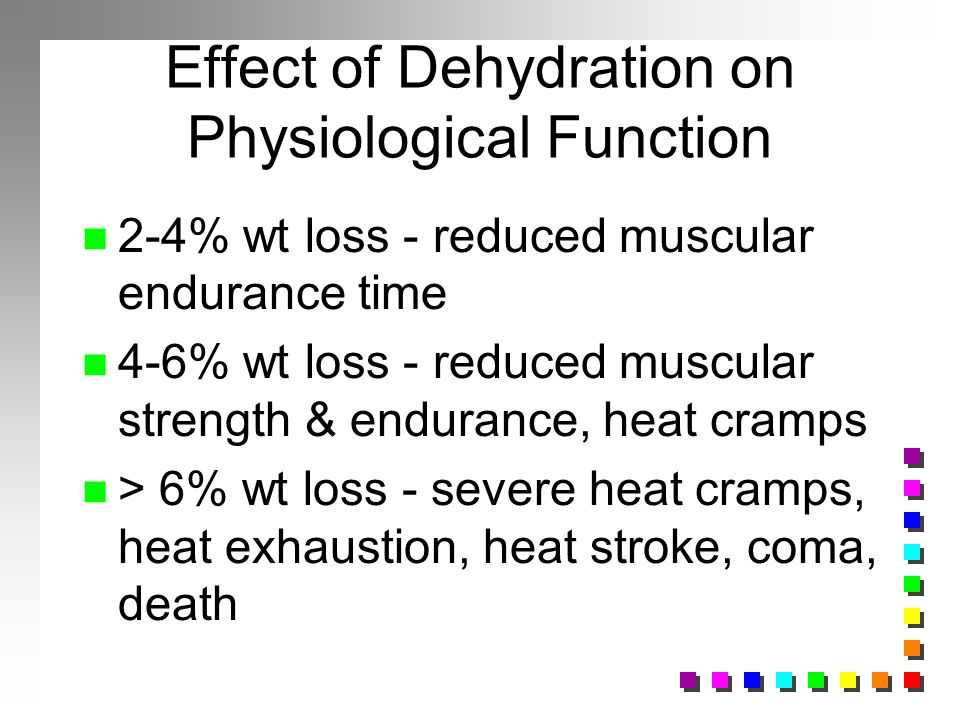 Effect of Dehydration on Physiological Function

2-4% wt loss - reduced muscular endurance time

4-6% wt loss - reduced muscular strength & endurance, heat cramps

> 6% wt loss - severe heat cramps, heat exhaustion, heat stroke, coma, death